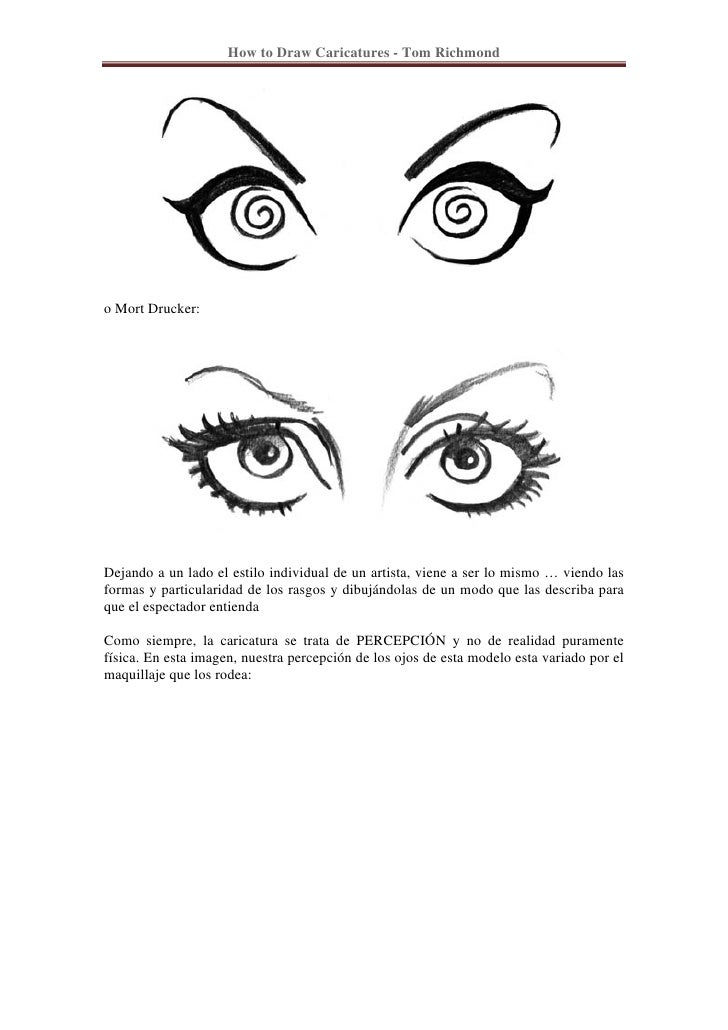 How to Draw Caricatures - Tom Richmond

o Mort Drucker:

Dejando a un lado el estilo individual de un artista, viene a ser lo mismo … viendo las formas y particularidad de los rasgos y dibujándolas de un modo que las describa para que el espectador entienda

Como siempre, la caricatura se trata de PERCEPCIÓN y no de realidad puramente física. En esta imagen, nuestra percepción de los ojos de esta modelo esta variado por el maquillaje que los rodea: